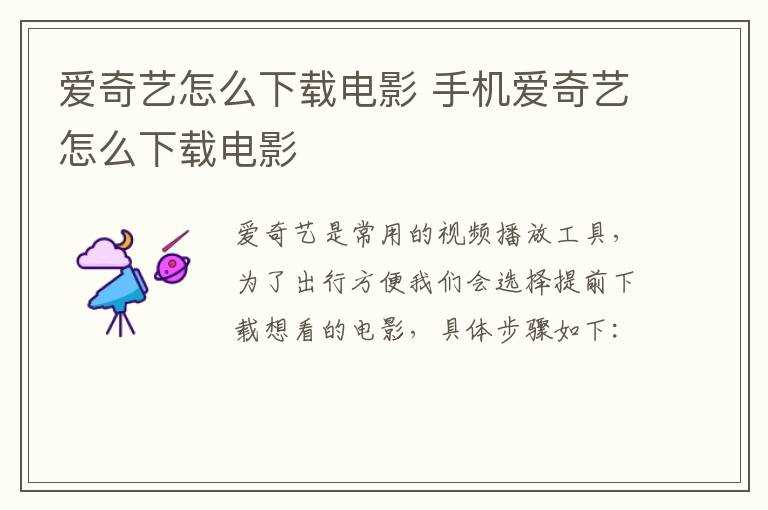 爱奇艺怎么下载电影 手机爱奇艺怎么下载电影

爱奇艺是常用的视频播放工具，为了出行方便我们会选择提前下载想看的电影，具体步骤如下：